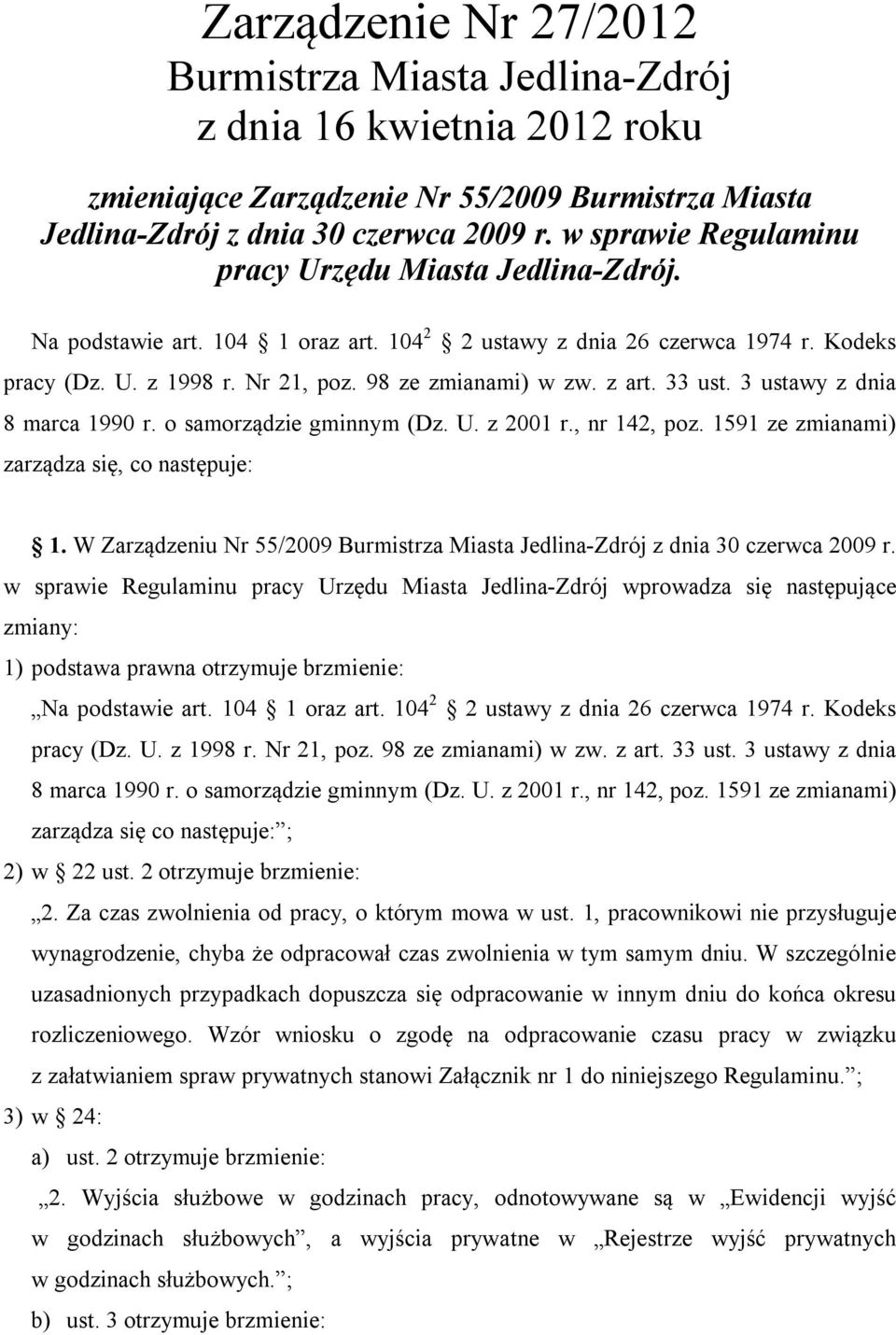 Zarządzenie Nr 27/2012
Burmistrza Miasta Jedlina-Zdrój
z dnia 16 kwietnia 2012 roku

zmieniające Zarządzenie Nr 55/2009 Burmistrza Miasta Jedlina-Zdrój z dnia 30 czerwca 2009 r. w sprawie Regulaminu pracy Urzędu Miasta Jedlina-Zdrój.

Na podstawie art. 104 1 oraz art. $104^2$ 2 ustawy z dnia 26 czerwca 1974 r. Kodeks pracy (Dz. U. z 1998 r. Nr 21, poz. 98 ze zmianami) w zw. z art. 33 ust. 3 ustawy z dnia 8 marca 1990 r. o samorządzie gminnym (Dz. U. z 2001 r., nr 142, poz. 1591 ze zmianami) zarządza się, co następuje:

1. W Zarządzeniu Nr 55/2009 Burmistrza Miasta Jedlina-Zdrój z dnia 30 czerwca 2009 r. w sprawie Regulaminu pracy Urzędu Miasta Jedlina-Zdrój wprowadza się następujące zmiany:
1) podstawa prawna otrzymuje brzmienie:
„Na podstawie art. 104 1 oraz art. $104^2$ 2 ustawy z dnia 26 czerwca 1974 r. Kodeks pracy (Dz. U. z 1998 r. Nr 21, poz. 98 ze zmianami) w zw. z art. 33 ust. 3 ustawy z dnia 8 marca 1990 r. o samorządzie gminnym (Dz. U. z 2001 r., nr 142, poz. 1591 ze zmianami) zarządza się co następuje:”;
2) w 22 ust. 2 otrzymuje brzmienie:
„2. Za czas zwolnienia od pracy, o którym mowa w ust. 1, pracownikowi nie przysługuje wynagrodzenie, chyba że odpracował czas zwolnienia w tym samym dniu. W szczególnie uzasadnionych przypadkach dopuszcza się odpracowanie w innym dniu do końca okresu rozliczeniowego. Wzór wniosku o zgodę na odpracowanie czasu pracy w związku z załatwianiem spraw prywatnych stanowi Załącznik nr 1 do niniejszego Regulaminu.”;
3) w 24:
a) ust. 2 otrzymuje brzmienie:
„2. Wyjścia służbowe w godzinach pracy, odnotowywane są w „Ewidencji wyjść w godzinach służbowych”, a wyjścia prywatne w „Rejestrze wyjść prywatnych w godzinach służbowych.”;
b) ust. 3 otrzymuje brzmienie: